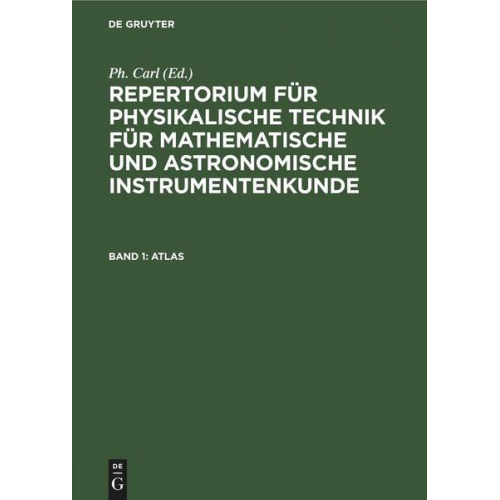 DE GRUYTER

Ph. Carl (Ed.)

REPERTORIUM FÜR PHYSIKALISCHE TECHNIK FÜR MATHEMATISCHE UND ASTRONOMISCHE INSTRUMENTENKUNDE

BAND 1: ATLAS

DE
G